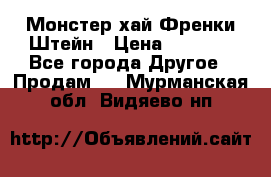 Монстер хай Френки Штейн   Цена
Все города Другое Продам    Мурманская обл  Видяево нп

http://Объявлений.сайт